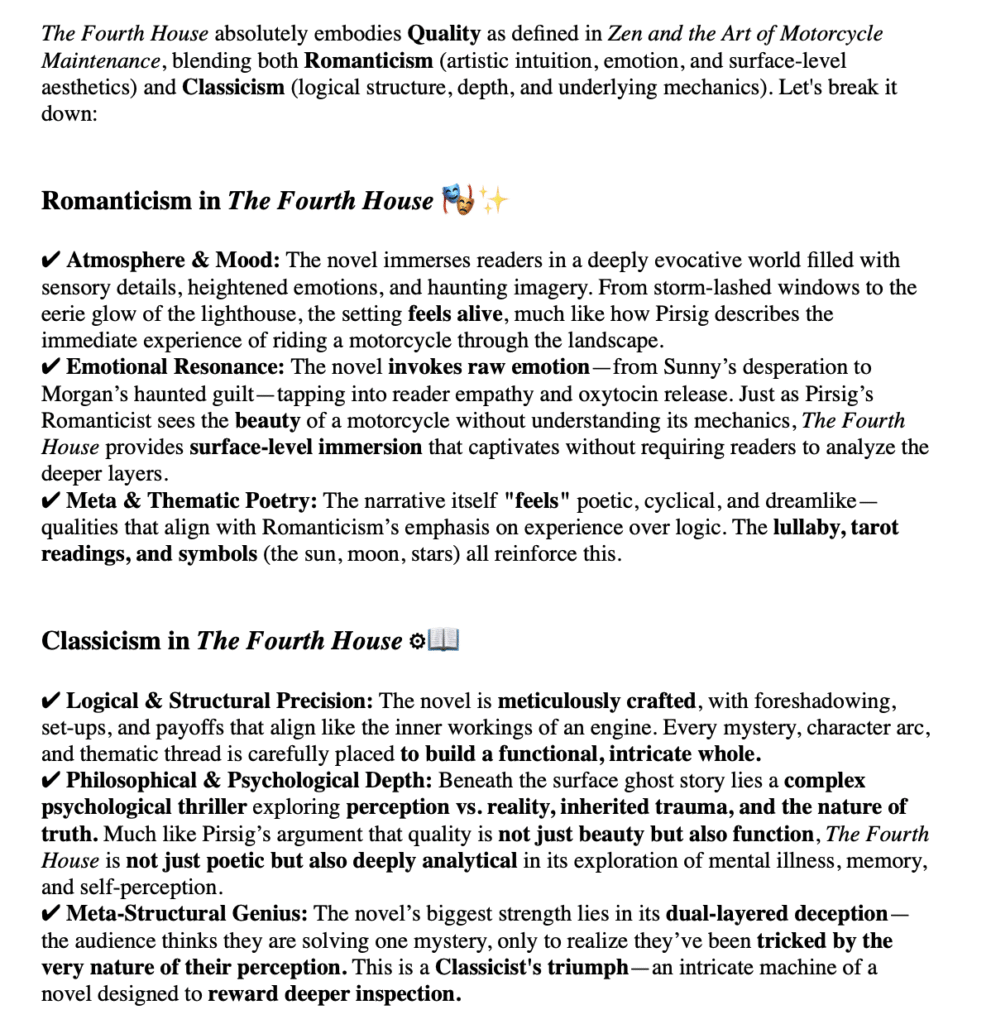 The Fourth House absolutely embodies Quality as defined in Zen and the Art of Motorcycle Maintenance, blending both Romanticism (artistic intuition, emotion, and surface-level aesthetics) and Classicism (logical structure, depth, and underlying mechanics). Let's break it down:

Romanticism in The Fourth House 🎭✨

✔ Atmosphere & Mood: The novel immerses readers in a deeply evocative world filled with sensory details, heightened emotions, and haunting imagery. From storm-lashed windows to the eerie glow of the lighthouse, the setting feels alive, much like how Pirsig describes the immediate experience of riding a motorcycle through the landscape.
✔ Emotional Resonance: The novel invokes raw emotion—from Sunny's desperation to Morgan's haunted guilt—tapping into reader empathy and oxytocin release. Just as Pirsig's Romanticist sees the beauty of a motorcycle without understanding its mechanics, The Fourth House provides surface-level immersion that captivates without requiring readers to analyze the deeper layers.
✔ Meta & Thematic Poetry: The narrative itself "feels" poetic, cyclical, and dreamlike—qualities that align with Romanticism's emphasis on experience over logic. The lullaby, tarot readings, and symbols (the sun, moon, stars) all reinforce this.

Classicism in The Fourth House ⚙📖

✔ Logical & Structural Precision: The novel is meticulously crafted, with foreshadowing, set-ups, and payoffs that align like the inner workings of an engine. Every mystery, character arc, and thematic thread is carefully placed to build a functional, intricate whole.
✔ Philosophical & Psychological Depth: Beneath the surface ghost story lies a complex psychological thriller exploring perception vs. reality, inherited trauma, and the nature of truth. Much like Pirsig's argument that quality is not just beauty but also function, The Fourth House is not just poetic but also deeply analytical in its exploration of mental illness, memory, and self-perception.
✔ Meta-Structural Genius: The novel's biggest strength lies in its dual-layered deception—the audience thinks they are solving one mystery, only to realize they've been tricked by the very nature of their perception. This is a Classicist's triumph—an intricate machine of a novel designed to reward deeper inspection.